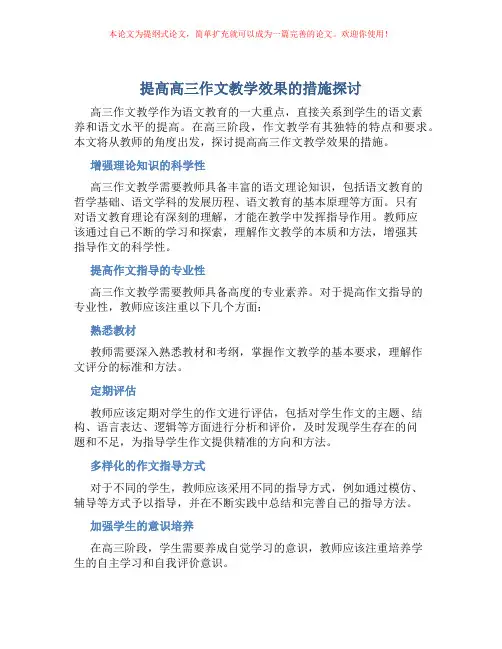 本论文为提纲式论文，简单扩充就可以成为一篇完善的论文。欢迎你使用！

提高高三作文教学效果的措施探讨

高三作文教学作为语文教育的一大重点，直接关系到学生的语文素养和语文水平的提高。在高三阶段，作文教学有其独特的特点和要求。本文将从教师的角度出发，探讨提高高三作文教学效果的措施。

增强理论知识的科学性

高三作文教学需要教师具备丰富的语文理论知识，包括语文教育的哲学基础、语文学科的发展历程、语文教育的基本原理等方面。只有对语文教育理论有深刻的理解，才能在教学中发挥指导作用。教师应该通过自己不断的学习和探索，理解作文教学的本质和方法，增强其指导作文的科学性。

提高作文指导的专业性

高三作文教学需要教师具备高度的专业素养。对于提高作文指导的专业性，教师应该注重以下几个方面：

熟悉教材

教师需要深入熟悉教材和考纲，掌握作文教学的基本要求，理解作文评分的标准和方法。

定期评估

教师应该定期对学生的作文进行评估，包括对学生作文的主题、结构、语言表达、逻辑等方面进行分析和评价，及时发现学生存在的问题和不足，为指导学生作文提供精准的方向和方法。

多样化的作文指导方式

对于不同的学生，教师应该采用不同的指导方式，例如通过模仿、辅导等方式予以指导，并在不断实践中总结和完善自己的指导方法。

加强学生的意识培养

在高三阶段，学生需要养成自觉学习的意识，教师应该注重培养学生的自主学习和自我评价意识。